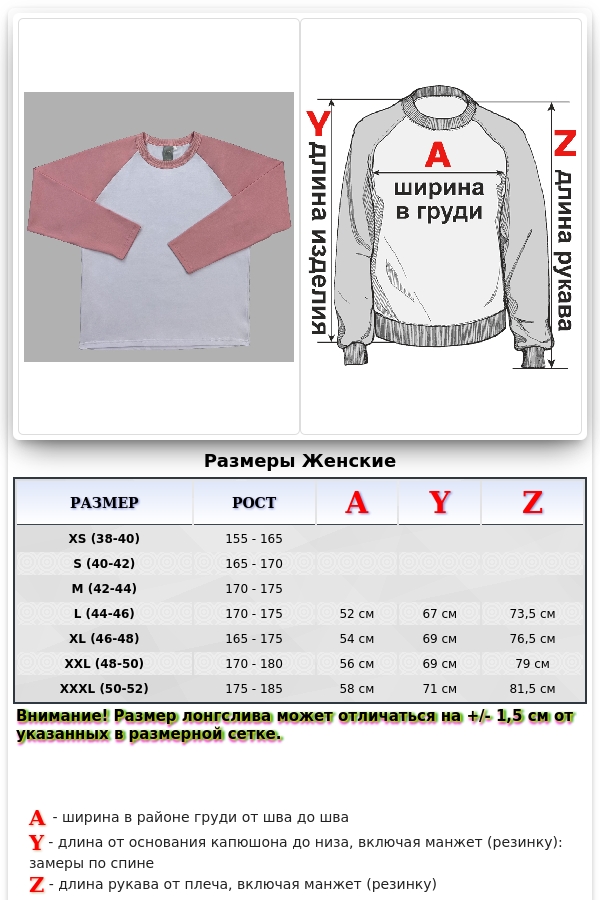 Y длина изделия

A ширина в груди

Z длина рукава

Размеры Женские

| РАЗМЕР | РОСТ | A | Y | Z |
|---|---|---|---|---|
| XS (38-40) | 155 - 165 | | | |
| S (40-42) | 165 - 170 | | | |
| M (42-44) | 170 - 175 | | | |
| L (44-46) | 170 - 175 | 52 см | 67 см | 73,5 см |
| XL (46-48) | 165 - 175 | 54 см | 69 см | 76,5 см |
| XXL (48-50) | 170 - 180 | 56 см | 69 см | 79 см |
| XXXL (50-52) | 175 - 185 | 58 см | 71 см | 81,5 см |

Внимание! Размер лонгслива может отличаться на +/- 1,5 см от указанных в размерной сетке.

A - ширина в районе груди от шва до шва
Y - длина от основания капюшона до низа, включая манжет (резинку): замеры по спине
Z - длина рукава от плеча, включая манжет (резинку)